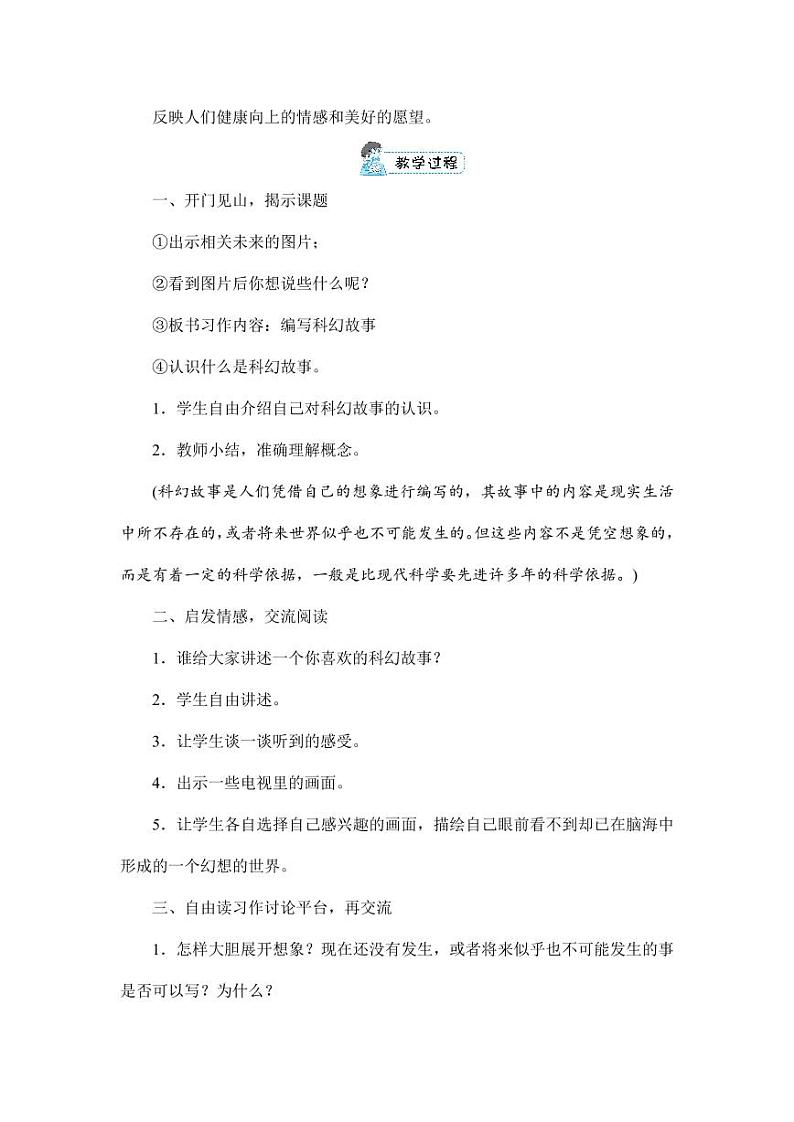 反映人们健康向上的情感和美好的愿望。

教学过程

一、开门见山，揭示课题

①出示相关未来的图片；

②看到图片后你想说些什么呢？

③板书习作内容：编写科幻故事

④认识什么是科幻故事。

1．学生自由介绍自己对科幻故事的认识。

2．教师小结，准确理解概念。

(科幻故事是人们凭借自己的想象进行编写的，其故事中的内容是现实生活中所不存在的，或者将来世界似乎也不可能发生的。但这些内容不是凭空想象的，而是有着一定的科学依据，一般是比现代科学要先进许多年的科学依据。)

二、启发情感，交流阅读

1．谁给大家讲述一个你喜欢的科幻故事？

2．学生自由讲述。

3．让学生谈一谈听到的感受。

4．出示一些电视里的画面。

5．让学生各自选择自己感兴趣的画面，描绘自己眼前看不到却已在脑海中形成的一个幻想的世界。

三、自由读习作讨论平台，再交流

1．怎样大胆展开想象？现在还没有发生，或者将来似乎也不可能发生的事是否可以写？为什么？